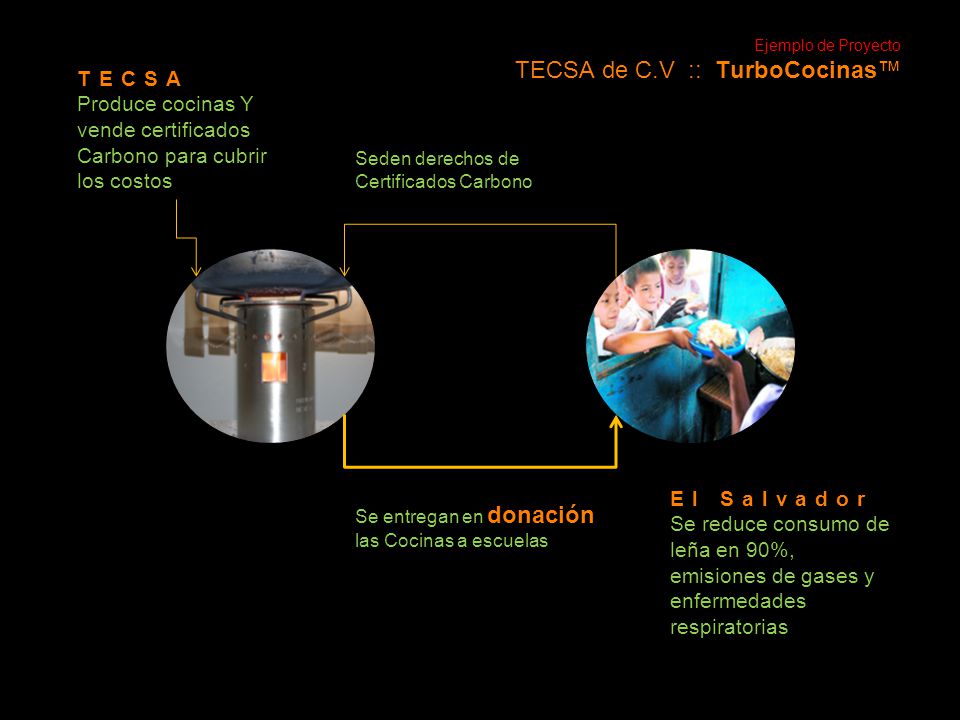 Ejemplo de Proyecto
TECSA de C.V :: TurboCocinas™

T E C S A
Produce cocinas Y vende certificados Carbono para cubrir los costos

Seden derechos de Certificados Carbono

Se entregan en donación las Cocinas a escuelas

E l S a l v a d o r
Se reduce consumo de leña en 90%, emisiones de gases y enfermedades respiratorias